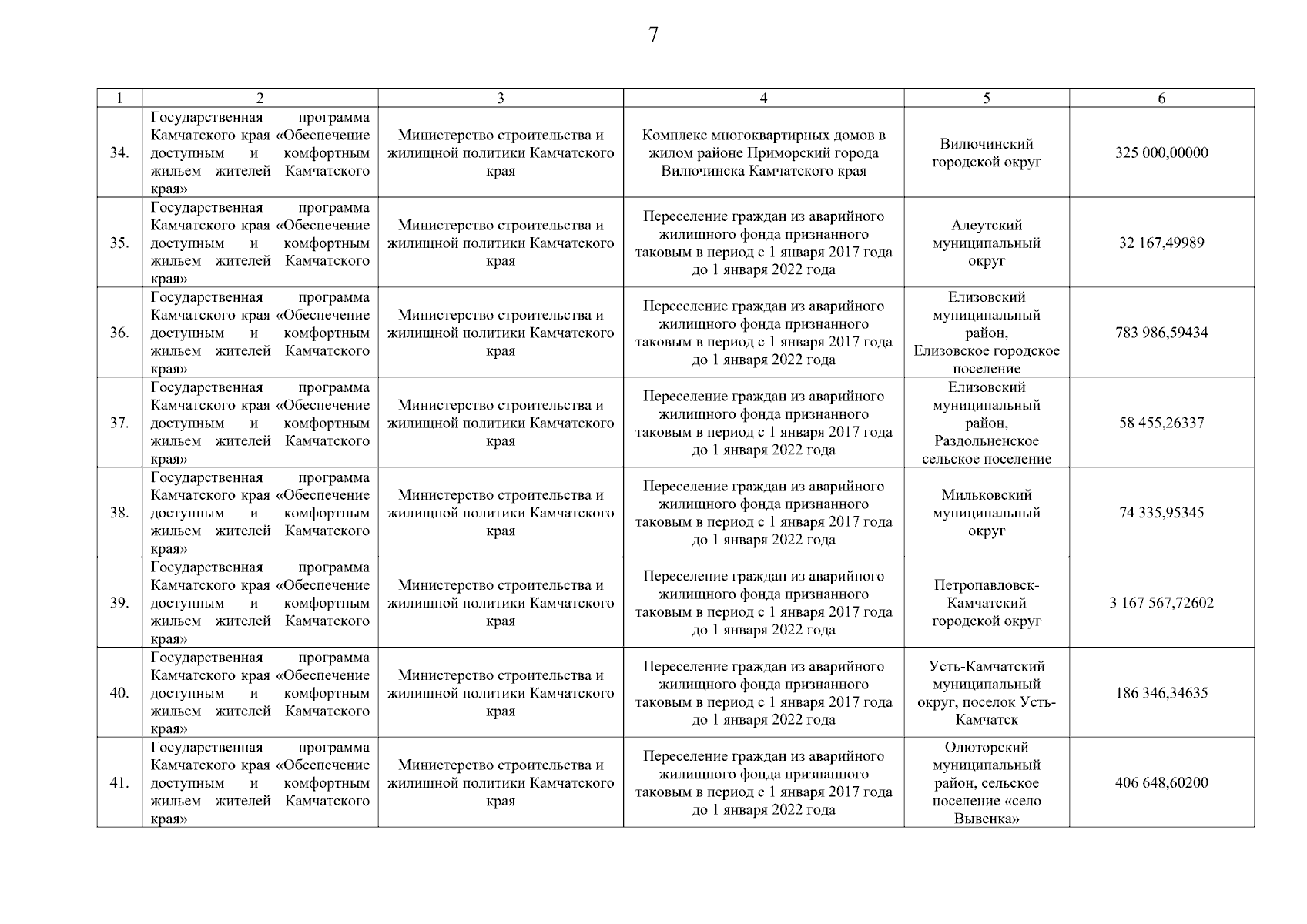 7

| 1 | 2 | 3 | 4 | 5 | 6 |
|---|---|---|---|---|---|
| 34. | Государственная программа Камчатского края «Обеспечение доступным и комфортным жильем жителей Камчатского края» | Министерство строительства и жилищной политики Камчатского края | Комплекс многоквартирных домов в жилом районе Приморский города Вилючинска Камчатского края | Вилючинский городской округ | 325 000,00000 |
| 35. | Государственная программа Камчатского края «Обеспечение доступным и комфортным жильем жителей Камчатского края» | Министерство строительства и жилищной политики Камчатского края | Переселение граждан из аварийного жилищного фонда признанного таковым в период с 1 января 2017 года до 1 января 2022 года | Алеутский муниципальный округ | 32 167,49989 |
| 36. | Государственная программа Камчатского края «Обеспечение доступным и комфортным жильем жителей Камчатского края» | Министерство строительства и жилищной политики Камчатского края | Переселение граждан из аварийного жилищного фонда признанного таковым в период с 1 января 2017 года до 1 января 2022 года | Елизовский муниципальный район, Елизовское городское поселение | 783 986,59434 |
| 37. | Государственная программа Камчатского края «Обеспечение доступным и комфортным жильем жителей Камчатского края» | Министерство строительства и жилищной политики Камчатского края | Переселение граждан из аварийного жилищного фонда признанного таковым в период с 1 января 2017 года до 1 января 2022 года | Елизовский муниципальный район, Раздольненское сельское поселение | 58 455,26337 |
| 38. | Государственная программа Камчатского края «Обеспечение доступным и комфортным жильем жителей Камчатского края» | Министерство строительства и жилищной политики Камчатского края | Переселение граждан из аварийного жилищного фонда признанного таковым в период с 1 января 2017 года до 1 января 2022 года | Мильковский муниципальный округ | 74 335,95345 |
| 39. | Государственная программа Камчатского края «Обеспечение доступным и комфортным жильем жителей Камчатского края» | Министерство строительства и жилищной политики Камчатского края | Переселение граждан из аварийного жилищного фонда признанного таковым в период с 1 января 2017 года до 1 января 2022 года | Петропавловск-Камчатский городской округ | 3 167 567,72602 |
| 40. | Государственная программа Камчатского края «Обеспечение доступным и комфортным жильем жителей Камчатского края» | Министерство строительства и жилищной политики Камчатского края | Переселение граждан из аварийного жилищного фонда признанного таковым в период с 1 января 2017 года до 1 января 2022 года | Усть-Камчатский муниципальный округ, поселок Усть-Камчатск | 186 346,34635 |
| 41. | Государственная программа Камчатского края «Обеспечение доступным и комфортным жильем жителей Камчатского края» | Министерство строительства и жилищной политики Камчатского края | Переселение граждан из аварийного жилищного фонда признанного таковым в период с 1 января 2017 года до 1 января 2022 года | Олюторский муниципальный район, сельское поселение «село Вывенка» | 406 648,60200 |